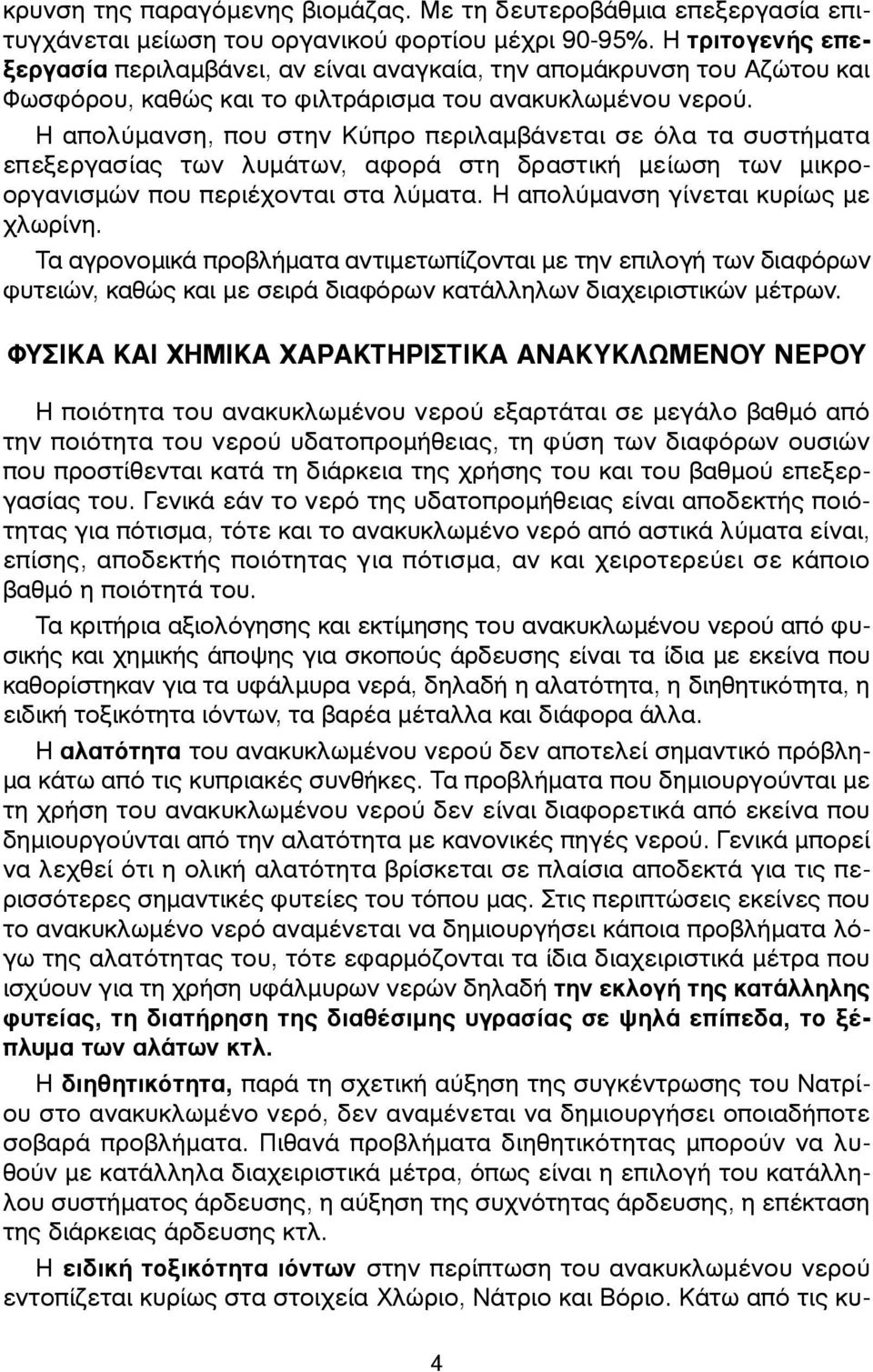 κρυνση της παραγόμενης βιομάζας. Με τη δευτεροβάθμια επεξεργασία επιτυγχάνεται μείωση του οργανικού φορτίου μέχρι 90-95%. Η τριτογενής επεξεργασία περιλαμβάνει, αν είναι αναγκαία, την απομάκρυνση του Αζώτου και Φωσφόρου, καθώς και το φιλτράρισμα του ανακυκλωμένου νερού.

Η απολύμανση, που στην Κύπρο περιλαμβάνεται σε όλα τα συστήματα επεξεργασίας των λυμάτων, αφορά στη δραστική μείωση των μικροοργανισμών που περιέχονται στα λύματα. Η απολύμανση γίνεται κυρίως με χλωρίνη.

Τα αγρονομικά προβλήματα αντιμετωπίζονται με την επιλογή των διαφόρων φυτειών, καθώς και με σειρά διαφόρων κατάλληλων διαχειριστικών μέτρων.

ΦΥΣΙΚΑ ΚΑΙ ΧΗΜΙΚΑ ΧΑΡΑΚΤΗΡΙΣΤΙΚΑ ΑΝΑΚΥΚΛΩΜΕΝΟΥ ΝΕΡΟΥ

Η ποιότητα του ανακυκλωμένου νερού εξαρτάται σε μεγάλο βαθμό από την ποιότητα του νερού υδατοπρομήθειας, τη φύση των διαφόρων ουσιών που προστίθενται κατά τη διάρκεια της χρήσης του και του βαθμού επεξεργασίας του. Γενικά εάν το νερό της υδατοπρομήθειας είναι αποδεκτής ποιότητας για πότισμα, τότε και το ανακυκλωμένο νερό από αστικά λύματα είναι, επίσης, αποδεκτής ποιότητας για πότισμα, αν και χειροτερεύει σε κάποιο βαθμό η ποιότητά του.

Τα κριτήρια αξιολόγησης και εκτίμησης του ανακυκλωμένου νερού από φυσικής και χημικής άποψης για σκοπούς άρδευσης είναι τα ίδια με εκείνα που καθορίστηκαν για τα υφάλμυρα νερά, δηλαδή η αλατότητα, η διηθητικότητα, η ειδική τοξικότητα ιόντων, τα βαρέα μέταλλα και διάφορα άλλα.

Η αλατότητα του ανακυκλωμένου νερού δεν αποτελεί σημαντικό πρόβλημα κάτω από τις κυπριακές συνθήκες. Τα προβλήματα που δημιουργούνται με τη χρήση του ανακυκλωμένου νερού δεν είναι διαφορετικά από εκείνα που δημιουργούνται από την αλατότητα με κανονικές πηγές νερού. Γενικά μπορεί να λεχθεί ότι η ολική αλατότητα βρίσκεται σε πλαίσια αποδεκτά για τις περισσότερες σημαντικές φυτείες του τόπου μας. Στις περιπτώσεις εκείνες που το ανακυκλωμένο νερό αναμένεται να δημιουργήσει κάποια προβλήματα λόγω της αλατότητας του, τότε εφαρμόζονται τα ίδια διαχειριστικά μέτρα που ισχύουν για τη χρήση υφάλμυρων νερών δηλαδή την εκλογή της κατάλληλης φυτείας, τη διατήρηση της διαθέσιμης υγρασίας σε ψηλά επίπεδα, το ξέπλυμα των αλάτων κτλ.

Η διηθητικότητα, παρά τη σχετική αύξηση της συγκέντρωσης του Νατρίου στο ανακυκλωμένο νερό, δεν αναμένεται να δημιουργήσει οποιαδήποτε σοβαρά προβλήματα. Πιθανά προβλήματα διηθητικότητας μπορούν να λυθούν με κατάλληλα διαχειριστικά μέτρα, όπως είναι η επιλογή του κατάλληλου συστήματος άρδευσης, η αύξηση της συχνότητας άρδευσης, η επέκταση της διάρκειας άρδευσης κτλ.

Η ειδική τοξικότητα ιόντων στην περίπτωση του ανακυκλωμένου νερού εντοπίζεται κυρίως στα στοιχεία Χλώριο, Νάτριο και Βόριο. Κάτω από τις κυ-

4